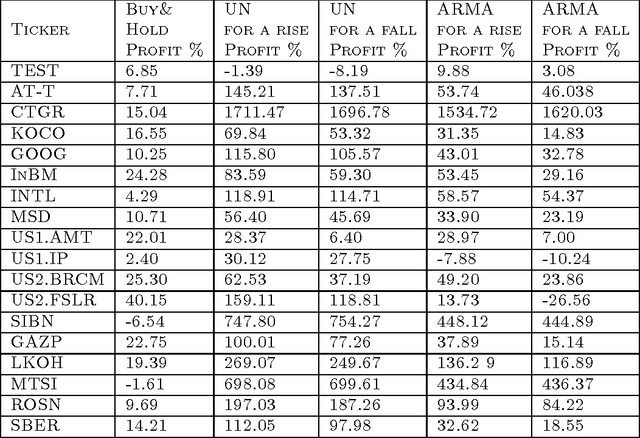 | Ticker | Buy& Hold Profit % | UN for a rise Profit % | UN for a fall Profit % | ARMA for a rise Profit % | ARMA for a fall Profit % |
|---|---|---|---|---|---|
| TEST | 6.85 | -1.39 | -8.19 | 9.88 | 3.08 |
| AT-T | 7.71 | 145.21 | 137.51 | 53.74 | 46.038 |
| CTGR | 15.04 | 1711.47 | 1696.78 | 1534.72 | 1620.03 |
| KOCO | 16.55 | 69.84 | 53.32 | 31.35 | 14.83 |
| GOOG | 10.25 | 115.80 | 105.57 | 43.01 | 32.78 |
| InBM | 24.28 | 83.59 | 59.30 | 53.45 | 29.16 |
| INTL | 4.29 | 118.91 | 114.71 | 58.57 | 54.37 |
| MSD | 10.71 | 56.40 | 45.69 | 33.90 | 23.19 |
| US1.AMT | 22.01 | 28.37 | 6.40 | 28.97 | 7.00 |
| US1.IP | 2.40 | 30.12 | 27.75 | -7.88 | -10.24 |
| US2.BRCM | 25.30 | 62.53 | 37.19 | 49.20 | 23.86 |
| US2.FSLR | 40.15 | 159.11 | 118.81 | 13.73 | -26.56 |
| SIBN | -6.54 | 747.80 | 754.27 | 448.12 | 444.89 |
| GAZP | 22.75 | 100.01 | 77.26 | 37.89 | 15.14 |
| LKOH | 19.39 | 269.07 | 249.67 | 136.2 9 | 116.89 |
| MTSI | -1.61 | 698.08 | 699.61 | 434.84 | 436.37 |
| ROSN | 9.69 | 197.03 | 187.26 | 93.99 | 84.22 |
| SBER | 14.21 | 112.05 | 97.98 | 32.62 | 18.55 |